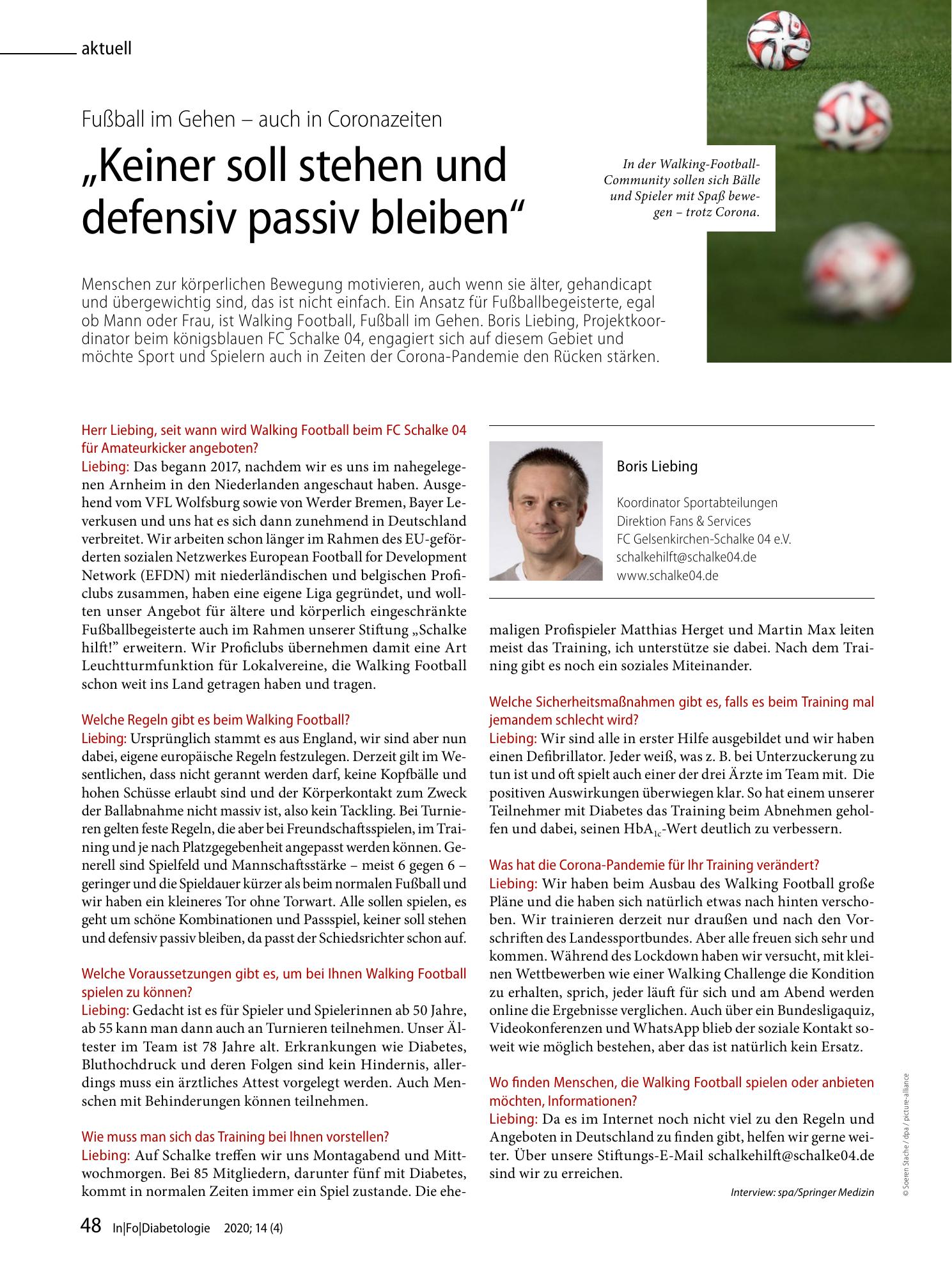 aktuell

Fußball im Gehen – auch in Coronazeiten

„Keiner soll stehen und defensiv passiv bleiben“

In der Walking-Football-Community sollen sich Bälle und Spieler mit Spaß bewegen – trotz Corona.

Menschen zur körperlichen Bewegung motivieren, auch wenn sie älter, gehandicapt und übergewichtig sind, das ist nicht einfach. Ein Ansatz für Fußballbegeisterte, egal ob Mann oder Frau, ist Walking Football, Fußball im Gehen. Boris Liebing, Projektkoordinator beim königsblauen FC Schalke 04, engagiert sich auf diesem Gebiet und möchte Sport und Spielern auch in Zeiten der Corona-Pandemie den Rücken stärken.

Herr Liebing, seit wann wird Walking Football beim FC Schalke 04 für Amateurkicker angeboten?
Liebing: Das begann 2017, nachdem wir es uns im nahegelegenen Arnheim in den Niederlanden angeschaut haben. Ausgehend vom VFL Wolfsburg sowie von Werder Bremen, Bayer Leverkusen und uns hat es sich dann zunehmend in Deutschland verbreitet. Wir arbeiten schon länger im Rahmen des EU-geförderten sozialen Netzwerkes European Football for Development Network (EFDN) mit niederländischen und belgischen Proficlubs zusammen, haben eine eigene Liga gegründet, und wollten unser Angebot für ältere und körperlich eingeschränkte Fußballbegeisterte auch im Rahmen unserer Stiftung „Schalke hilft!" erweitern. Wir Proficlubs übernehmen damit eine Art Leuchtturmfunktion für Lokalvereine, die Walking Football schon weit ins Land getragen haben und tragen.

Welche Regeln gibt es beim Walking Football?
Liebing: Ursprünglich stammt es aus England, wir sind aber nun dabei, eigene europäische Regeln festzulegen. Derzeit gilt im Wesentlichen, dass nicht gerannt werden darf, keine Kopfbälle und hohen Schüsse erlaubt sind und der Körperkontakt zum Zweck der Ballabnahme nicht massiv ist, also kein Tackling. Bei Turnieren gelten feste Regeln, die aber bei Freundschaftsspielen, im Training und je nach Platzgegebenheit angepasst werden können. Generell sind Spielfeld und Mannschaftsstärke – meist 6 gegen 6 – geringer und die Spieldauer kürzer als beim normalen Fußball und wir haben ein kleineres Tor ohne Torwart. Alle sollen spielen, es geht um schöne Kombinationen und Passspiel, keiner soll stehen und defensiv passiv bleiben, da passt der Schiedsrichter schon auf.

Welche Voraussetzungen gibt es, um bei Ihnen Walking Football spielen zu können?
Liebing: Gedacht ist es für Spieler und Spielerinnen ab 50 Jahre, ab 55 kann man dann auch an Turnieren teilnehmen. Unser Ältester im Team ist 78 Jahre alt. Erkrankungen wie Diabetes, Bluthochdruck und deren Folgen sind kein Hindernis, allerdings muss ein ärztliches Attest vorgelegt werden. Auch Menschen mit Behinderungen können teilnehmen.

Wie muss man sich das Training bei Ihnen vorstellen?
Liebing: Auf Schalke treffen wir uns Montagabend und Mittwochmorgen. Bei 85 Mitgliedern, darunter fünf mit Diabetes, kommt in normalen Zeiten immer ein Spiel zustande. Die ehemaligen Profispieler Matthias Herget und Martin Max leiten meist das Training, ich unterstütze sie dabei. Nach dem Training gibt es noch ein soziales Miteinander.

Boris Liebing

Koordinator Sportabteilungen
Direktion Fans & Services
FC Gelsenkirchen-Schalke 04 e.V.
schalkehilft@schalke04.de
www.schalke04.de

Welche Sicherheitsmaßnahmen gibt es, falls es beim Training mal jemandem schlecht wird?
Liebing: Wir sind alle in erster Hilfe ausgebildet und wir haben einen Defibrillator. Jeder weiß, was z. B. bei Unterzuckerung zu tun ist und oft spielt auch einer der drei Ärzte im Team mit. Die positiven Auswirkungen überwiegen klar. So hat einem unserer Teilnehmer mit Diabetes das Training beim Abnehmen geholfen und dabei, seinen $HbA_{1c}$-Wert deutlich zu verbessern.

Was hat die Corona-Pandemie für Ihr Training verändert?
Liebing: Wir haben beim Ausbau des Walking Football große Pläne und die haben sich natürlich etwas nach hinten verschoben. Wir trainieren derzeit nur draußen und nach den Vorschriften des Landessportbundes. Aber alle freuen sich sehr und kommen. Während des Lockdown haben wir versucht, mit kleinen Wettbewerben wie einer Walking Challenge die Kondition zu erhalten, sprich, jeder läuft für sich und am Abend werden online die Ergebnisse verglichen. Auch über ein Bundesligaquiz, Videokonferenzen und WhatsApp blieb der soziale Kontakt soweit wie möglich bestehen, aber das ist natürlich kein Ersatz.

Wo finden Menschen, die Walking Football spielen oder anbieten möchten, Informationen?
Liebing: Da es im Internet noch nicht viel zu den Regeln und Angeboten in Deutschland zu finden gibt, helfen wir gerne weiter. Über unsere Stiftungs-E-Mail schalkehilft@schalke04.de sind wir zu erreichen.

Interview: spa/Springer Medizin

© Soeren Stache / dpa / picture-alliance

48 In|Fo|Diabetologie 2020; 14 (4)